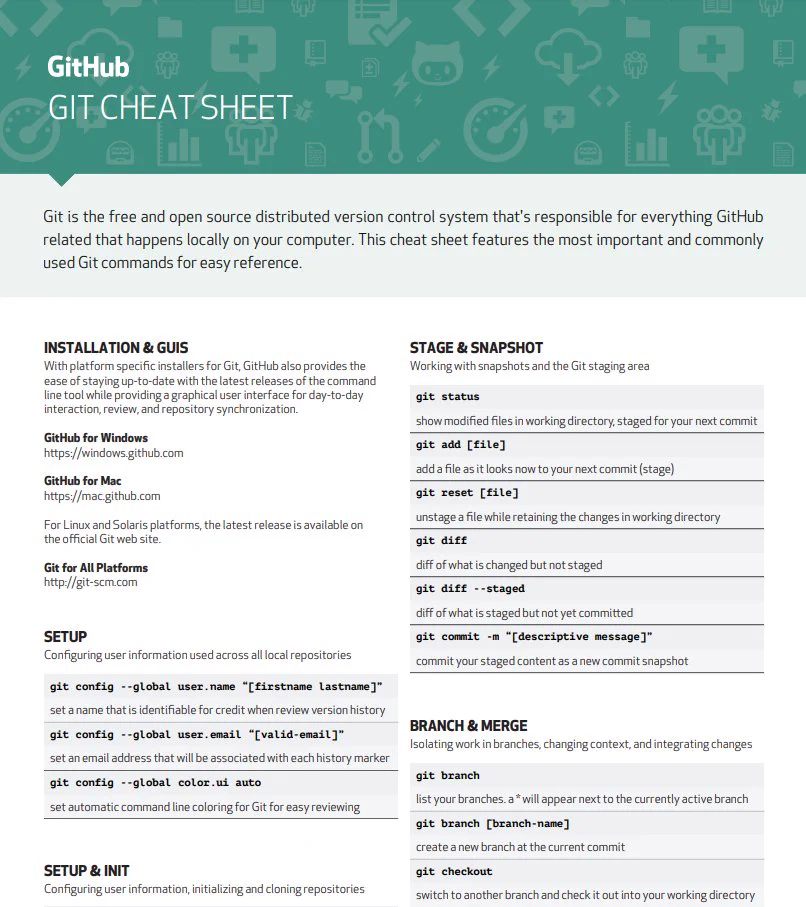 GitHub
GIT CHEAT SHEET

Git is the free and open source distributed version control system that's responsible for everything GitHub related that happens locally on your computer. This cheat sheet features the most important and commonly used Git commands for easy reference.

INSTALLATION & GUIS
With platform specific installers for Git, GitHub also provides the ease of staying up-to-date with the latest releases of the command line tool while providing a graphical user interface for day-to-day interaction, review, and repository synchronization.

GitHub for Windows
https://windows.github.com

GitHub for Mac
https://mac.github.com

For Linux and Solaris platforms, the latest release is available on the official Git web site.

Git for All Platforms
http://git-scm.com

SETUP
Configuring user information used across all local repositories

git config --global user.name "[firstname lastname]"
set a name that is identifiable for credit when review version history

git config --global user.email "[valid-email]"
set an email address that will be associated with each history marker

git config --global color.ui auto
set automatic command line coloring for Git for easy reviewing

SETUP & INIT
Configuring user information, initializing and cloning repositories

STAGE & SNAPSHOT
Working with snapshots and the Git staging area

git status
show modified files in working directory, staged for your next commit

git add [file]
add a file as it looks now to your next commit (stage)

git reset [file]
unstage a file while retaining the changes in working directory

git diff
diff of what is changed but not staged

git diff --staged
diff of what is staged but not yet committed

git commit -m "[descriptive message]"
commit your staged content as a new commit snapshot

BRANCH & MERGE
Isolating work in branches, changing context, and integrating changes

git branch
list your branches. a * will appear next to the currently active branch

git branch [branch-name]
create a new branch at the current commit

git checkout
switch to another branch and check it out into your working directory